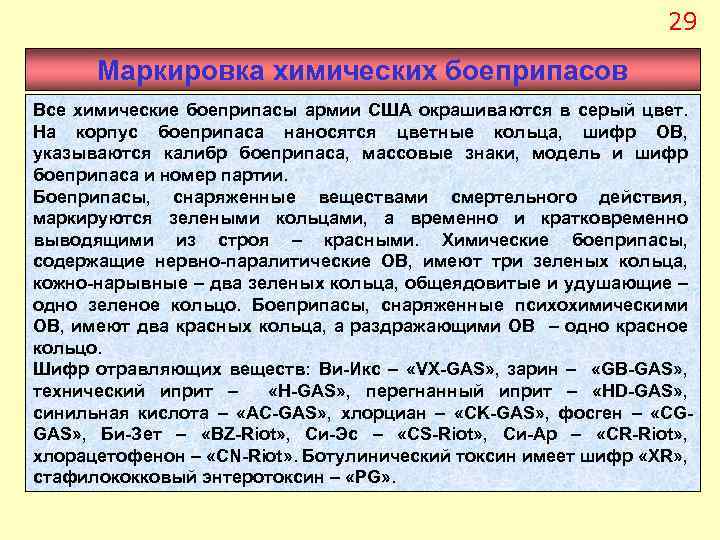 29

Маркировка химических боеприпасов

Все химические боеприпасы армии США окрашиваются в серый цвет. На корпус боеприпаса наносятся цветные кольца, шифр ОВ, указываются калибр боеприпаса, массовые знаки, модель и шифр боеприпаса и номер партии.

Боеприпасы, снаряженные веществами смертельного действия, маркируются зелеными кольцами, а временно и кратковременно выводящими из строя – красными. Химические боеприпасы, содержащие нервно-паралитические ОВ, имеют три зеленых кольца, кожно-нарывные – два зеленых кольца, общеядовитые и удушающие – одно зеленое кольцо. Боеприпасы, снаряженные психохимическими ОВ, имеют два красных кольца, а раздражающими ОВ – одно красное кольцо.

Шифр отравляющих веществ: Ви-Икс – «VX-GAS», зарин – «GB-GAS», технический иприт – «H-GAS», перегнанный иприт – «HD-GAS», синильная кислота – «AC-GAS», хлорциан – «CK-GAS», фосген – «CG-GAS», Би-Зет – «BZ-Riot», Си-Эс – «CS-Riot», Си-Ар – «CR-Riot», хлорацетофенон – «CN-Riot». Ботулинический токсин имеет шифр «XR», стафилококковый энтеротоксин – «PG».